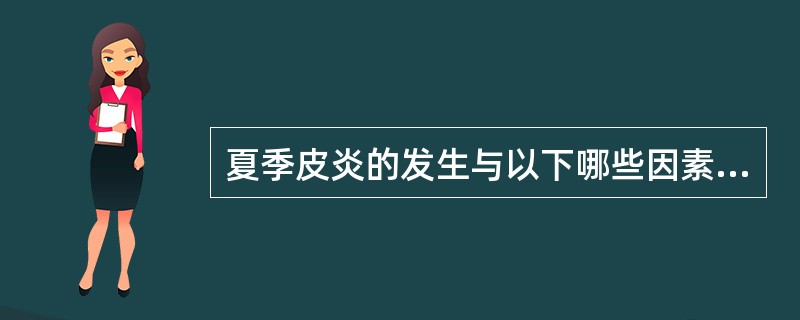 夏季皮炎的发生与以下哪些因素...